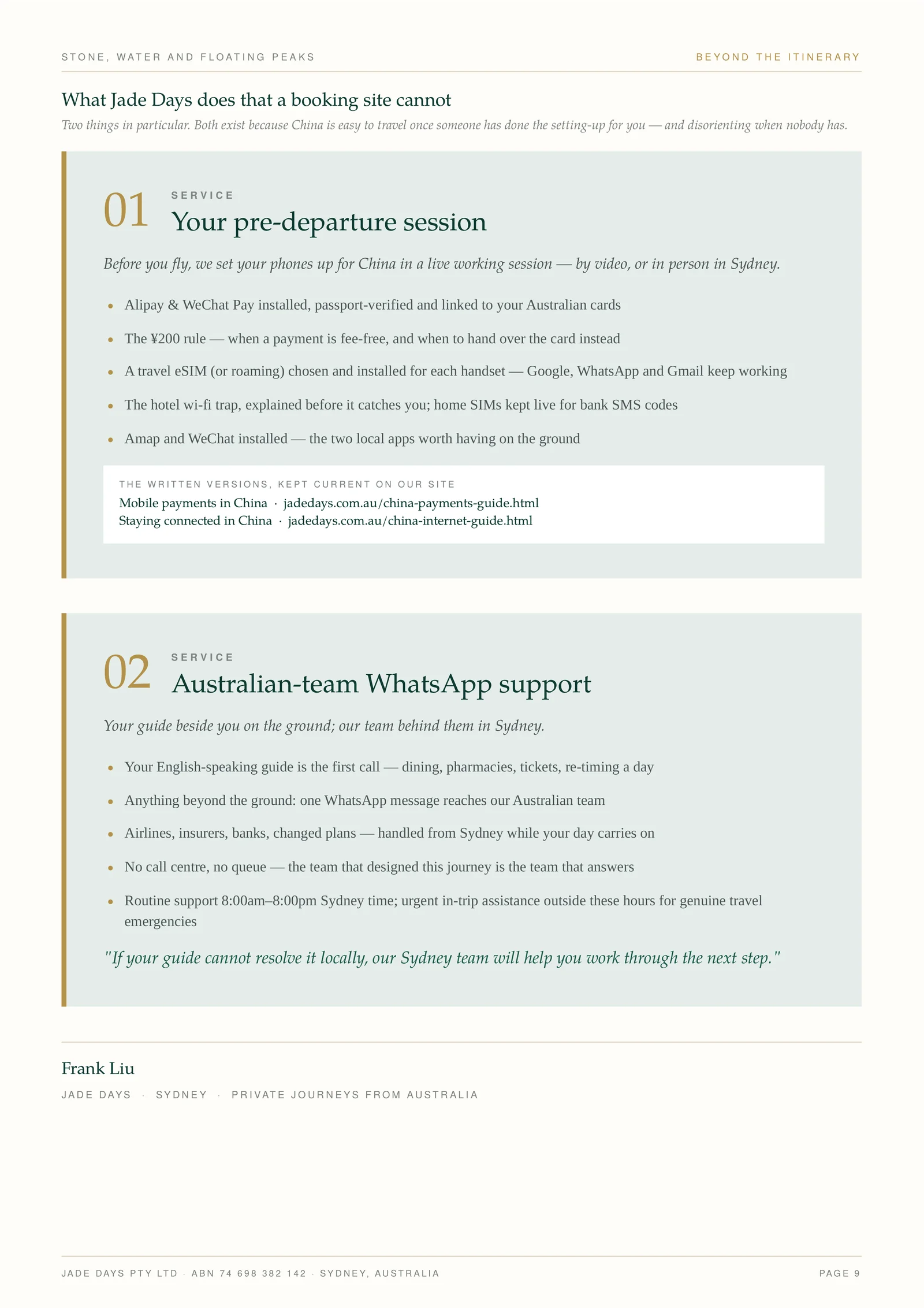 STONE, WATER AND FLOATING PEAKS
BEYOND THE ITINERARY

What Jade Days does that a booking site cannot

Two things in particular. Both exist because China is easy to travel once someone has done the setting-up for you — and disorienting when nobody has.

01
SERVICE
Your pre-departure session

Before you fly, we set your phones up for China in a live working session — by video, or in person in Sydney.

• Alipay & WeChat Pay installed, passport-verified and linked to your Australian cards
• The ¥200 rule — when a payment is fee-free, and when to hand over the card instead
• A travel eSIM (or roaming) chosen and installed for each handset — Google, WhatsApp and Gmail keep working
• The hotel wi-fi trap, explained before it catches you; home SIMs kept live for bank SMS codes
• Amap and WeChat installed — the two local apps worth having on the ground

THE WRITTEN VERSIONS, KEPT CURRENT ON OUR SITE
Mobile payments in China · jadedays.com.au/china-payments-guide.html
Staying connected in China · jadedays.com.au/china-internet-guide.html

02
SERVICE
Australian-team WhatsApp support

Your guide beside you on the ground; our team behind them in Sydney.

• Your English-speaking guide is the first call — dining, pharmacies, tickets, re-timing a day
• Anything beyond the ground: one WhatsApp message reaches our Australian team
• Airlines, insurers, banks, changed plans — handled from Sydney while your day carries on
• No call centre, no queue — the team that designed this journey is the team that answers
• Routine support 8:00am–8:00pm Sydney time; urgent in-trip assistance outside these hours for genuine travel emergencies

"If your guide cannot resolve it locally, our Sydney team will help you work through the next step."

Frank Liu
JADE DAYS · SYDNEY · PRIVATE JOURNEYS FROM AUSTRALIA

JADE DAYS PTY LTD · ABN 74 698 382 142 · SYDNEY, AUSTRALIA
PAGE 9